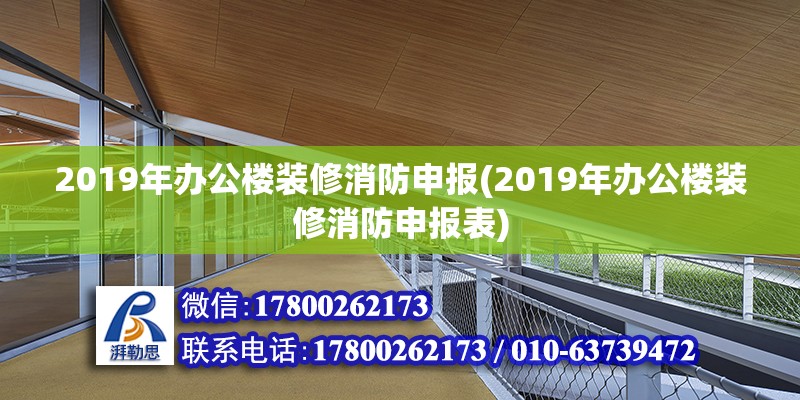 2019年办公楼装修消防申报(2019年办公楼装修消防申报表)

湃勒思

微信:17800262173

联系电话:17800262173 / 010-63739472